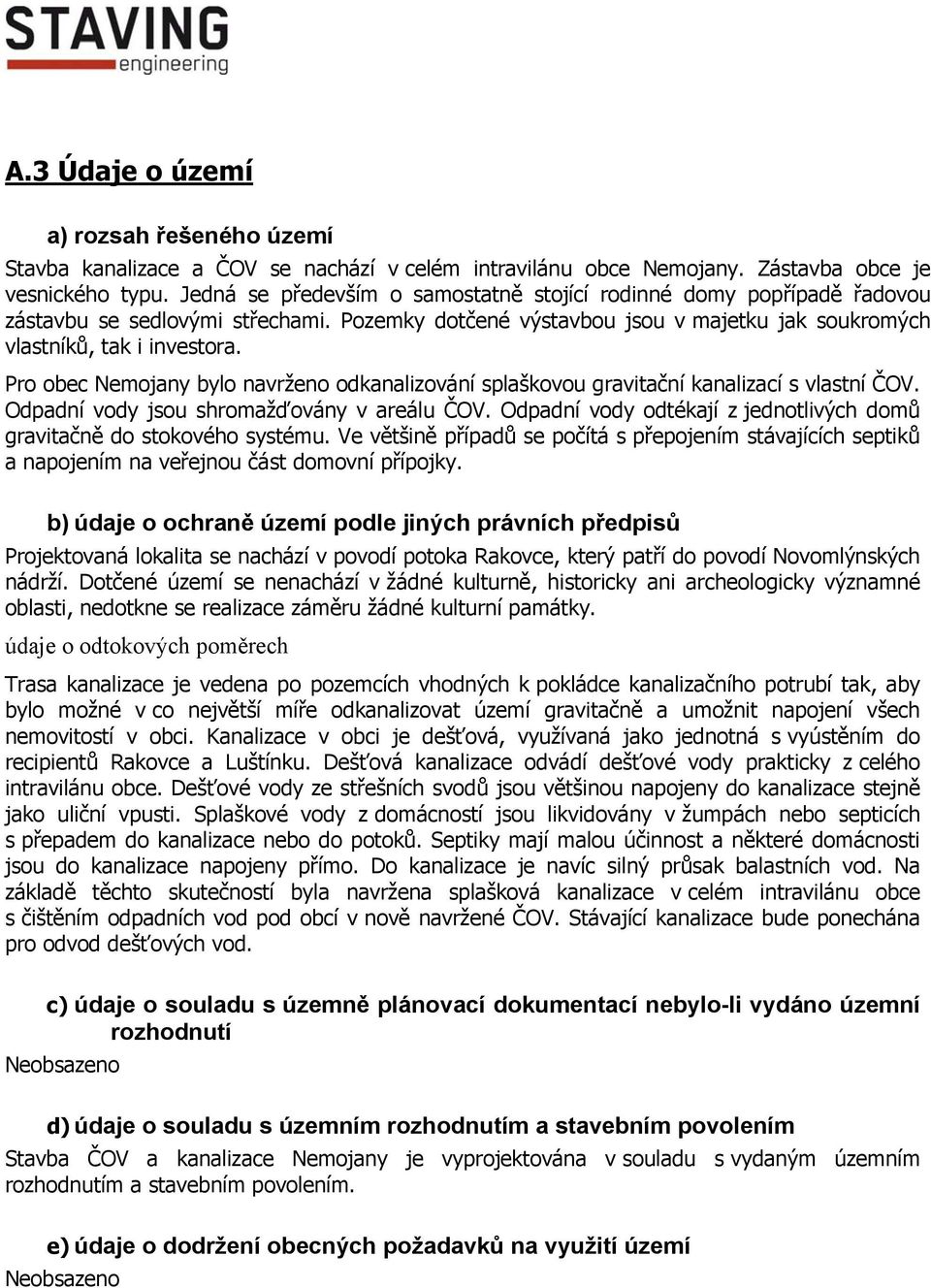 STAVING
engineering

A.3 Údaje o území

a) rozsah řešeného území

Stavba kanalizace a ČOV se nachází v celém intravilánu obce Nemojany. Zástavba obce je vesnického typu. Jedná se především o samostatně stojící rodinné domy popřípadě řadovou zástavbu se sedlovými střechami. Pozemky dotčené výstavbou jsou v majetku jak soukromých vlastníků, tak i investora.

Pro obec Nemojany bylo navrženo odkanalizování splaškovou gravitační kanalizací s vlastní ČOV. Odpadní vody jsou shromažďovány v areálu ČOV. Odpadní vody odtékají z jednotlivých domů gravitačně do stokového systému. Ve většině případů se počítá s přepojením stávajících septiků a napojením na veřejnou část domovní přípojky.

b) údaje o ochraně území podle jiných právních předpisů

Projektovaná lokalita se nachází v povodí potoka Rakovce, který patří do povodí Novomlýnských nádrží. Dotčené území se nenachází v žádné kulturně, historicky ani archeologicky významné oblasti, nedotkne se realizace záměru žádné kulturní památky.

údaje o odtokových poměrech

Trasa kanalizace je vedena po pozemcích vhodných k pokládce kanalizačního potrubí tak, aby bylo možné v co největší míře odkanalizovat území gravitačně a umožnit napojení všech nemovitostí v obci. Kanalizace v obci je dešťová, využívaná jako jednotná s vyústěním do recipientů Rakovce a Luštínku. Dešťová kanalizace odvádí dešťové vody prakticky z celého intravilánu obce. Dešťové vody ze střešních svodů jsou většinou napojeny do kanalizace stejně jako uliční vpusti. Splaškové vody z domácností jsou likvidovány v žumpách nebo septicích s přepadem do kanalizace nebo do potoků. Septiky mají malou účinnost a některé domácnosti jsou do kanalizace napojeny přímo. Do kanalizace je navíc silný průsak balastních vod. Na základě těchto skutečností byla navržena splašková kanalizace v celém intravilánu obce s čištěním odpadních vod pod obcí v nově navržené ČOV. Stávající kanalizace bude ponechána pro odvod dešťových vod.

c) údaje o souladu s územně plánovací dokumentací nebylo-li vydáno územní rozhodnutí

Neobsazeno

d) údaje o souladu s územním rozhodnutím a stavebním povolením

Stavba ČOV a kanalizace Nemojany je vyprojektována v souladu s vydaným územním rozhodnutím a stavebním povolením.

e) údaje o dodržení obecných požadavků na využití území

Neobsazeno